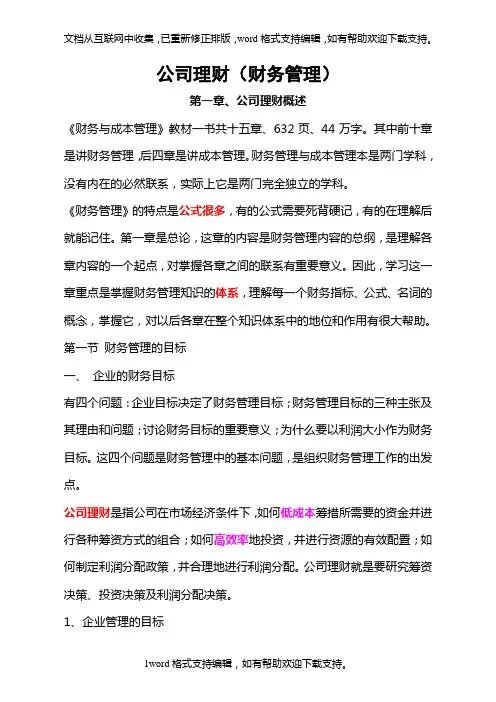 文档从互联网中收集，已重新修正排版，word 格式支持编辑，如有帮助欢迎下载支持。

公司理财（财务管理）

第一章、公司理财概述

《财务与成本管理》教材一书共十五章、632 页、44 万字。其中前十章是讲财务管理，后四章是讲成本管理。财务管理与成本管理本是两门学科，没有内在的必然联系，实际上它是两门完全独立的学科。

《财务管理》的特点是公式很多，有的公式需要死背硬记，有的在理解后就能记住。第一章是总论，这章的内容是财务管理内容的总纲，是理解各章内容的一个起点，对掌握各章之间的联系有重要意义。因此，学习这一章重点是掌握财务管理知识的体系，理解每一个财务指标、公式、名词的概念，掌握它，对以后各章在整个知识体系中的地位和作用有很大帮助。

第一节 财务管理的目标

一、 企业的财务目标

有四个问题：企业目标决定了财务管理目标；财务管理目标的三种主张及其理由和问题；讨论财务目标的重要意义；为什么要以利润大小作为财务目标。这四个问题是财务管理中的基本问题，是组织财务管理工作的出发点。

公司理财是指公司在市场经济条件下，如何低成本筹措所需要的资金并进行各种筹资方式的组合；如何高效率地投资，并进行资源的有效配置；如何制定利润分配政策，并合理地进行利润分配。公司理财就是要研究筹资决策、投资决策及利润分配决策。

1、企业管理的目标

1word 格式支持编辑，如有帮助欢迎下载支持。